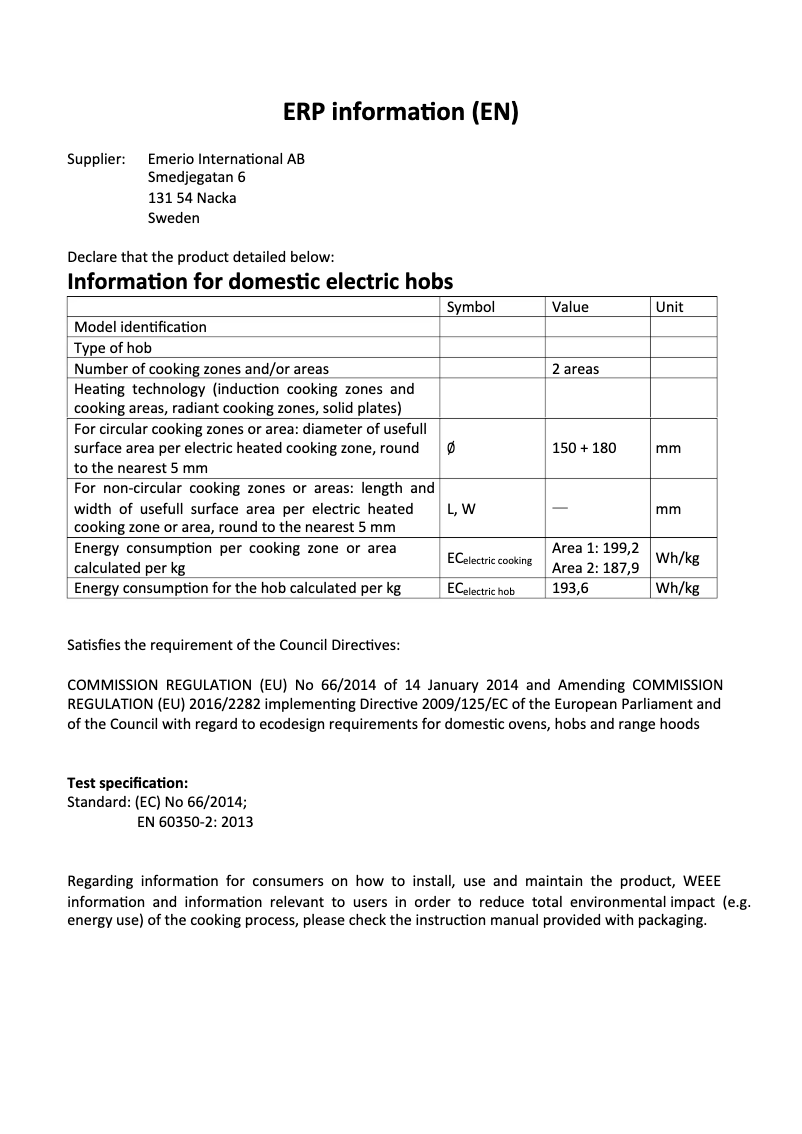 ERP information (EN)

Supplier: Emerio International AB
Smedjegatan 6
131 54 Nacka
Sweden

Declare that the product detailed below:

Information for domestic electric hobs

| | Symbol | Value | Unit |
|---|---|---|---|
| Model identification | | | |
| Type of hob | | | |
| Number of cooking zones and/or areas | | 2 areas | |
| Heating technology (induction cooking zones and cooking areas, radiant cooking zones, solid plates) | | | |
| For circular cooking zones or area: diameter of usefull surface area per electric heated cooking zone, round to the nearest 5 mm | Ø | 150 + 180 | mm |
| For non-circular cooking zones or areas: length and width of usefull surface area per electric heated cooking zone or area, round to the nearest 5 mm | L, W | — | mm |
| Energy consumption per cooking zone or area calculated per kg | $EC_{electric\ cooking}$ | Area 1: 199,2 Area 2: 187,9 | Wh/kg |
| Energy consumption for the hob calculated per kg | $EC_{electric\ hob}$ | 193,6 | Wh/kg |

Satisfies the requirement of the Council Directives:

COMMISSION REGULATION (EU) No 66/2014 of 14 January 2014 and Amending COMMISSION REGULATION (EU) 2016/2282 implementing Directive 2009/125/EC of the European Parliament and of the Council with regard to ecodesign requirements for domestic ovens, hobs and range hoods

Test specification:
Standard: (EC) No 66/2014;
EN 60350-2: 2013

Regarding information for consumers on how to install, use and maintain the product, WEEE information and information relevant to users in order to reduce total environmental impact (e.g. energy use) of the cooking process, please check the instruction manual provided with packaging.